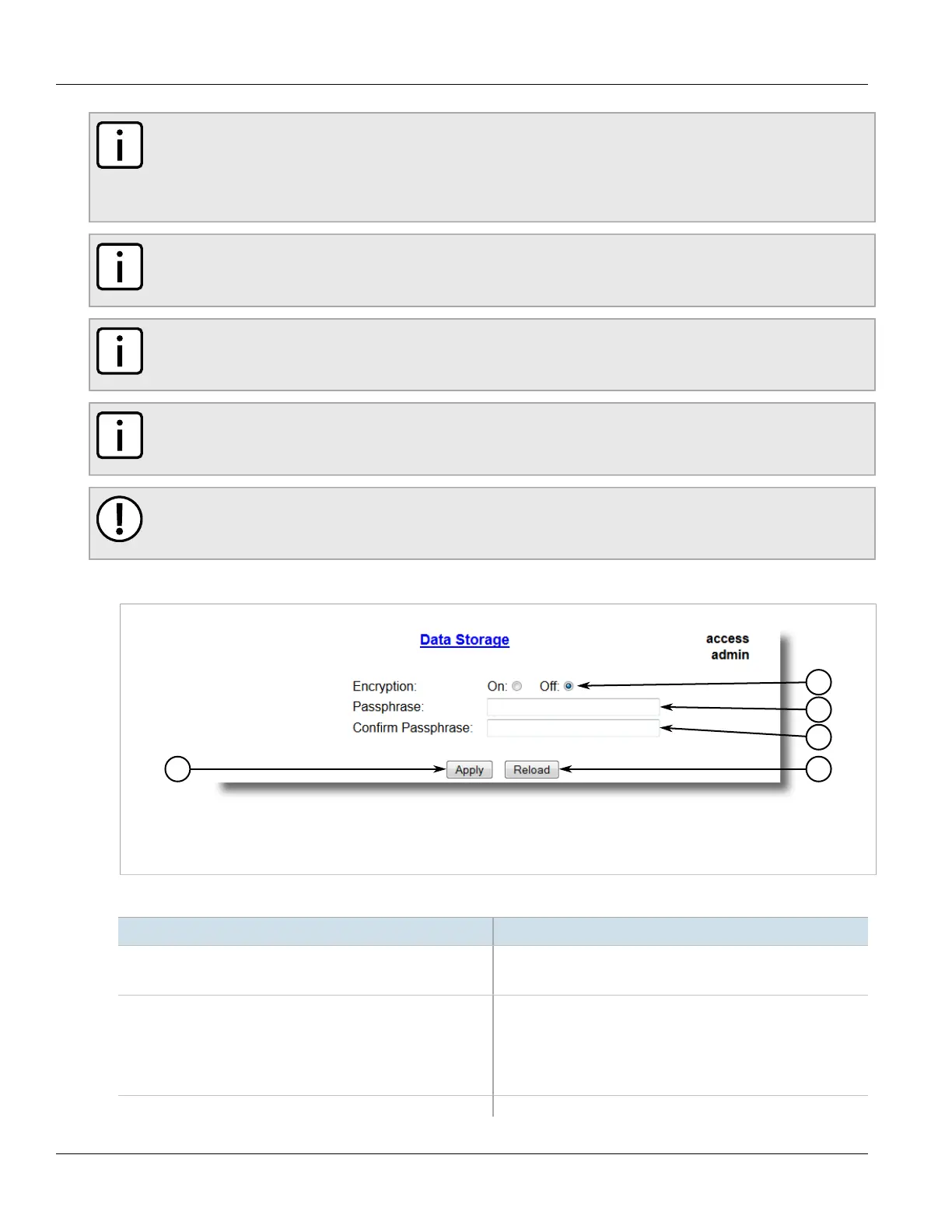 Data Storage

access
admin

Encryption: On: Off:
Passphrase:
Confirm Passphrase:

Apply Reload